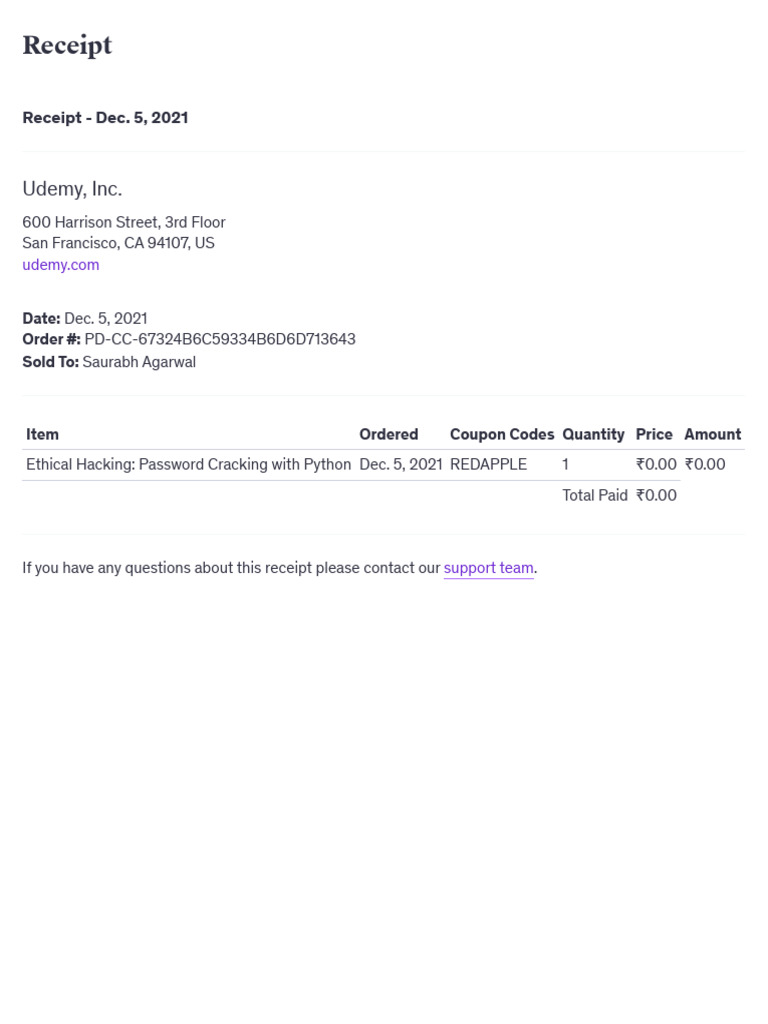 Receipt

Receipt - Dec. 5, 2021

Udemy, Inc.

600 Harrison Street, 3rd Floor
San Francisco, CA 94107, US
udemy.com

Date: Dec. 5, 2021
Order #: PD-CC-67324B6C59334B6D6D713643
Sold To: Saurabh Agarwal

| Item | Ordered | Coupon Codes | Quantity | Price | Amount |
|---|---|---|---|---|---|
| Ethical Hacking: Password Cracking with Python | Dec. 5, 2021 | REDAPPLE | 1 | ₹0.00 | ₹0.00 |
| | | | Total Paid | ₹0.00 | |

If you have any questions about this receipt please contact our support team.